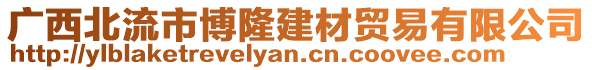 广西北流市博隆建材贸易有限公司
http://ylblaketrevelyan.cn.coovee.com